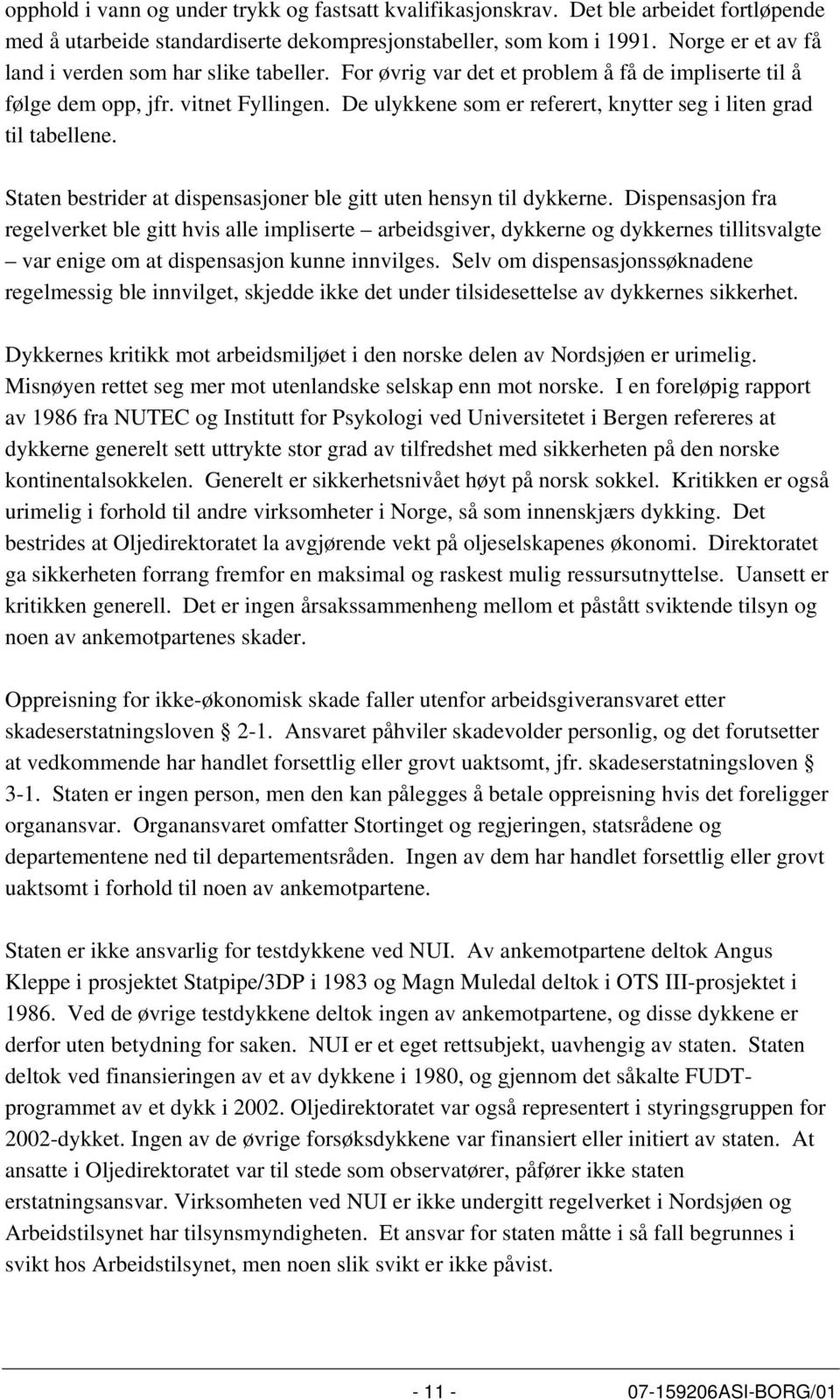 opphold i vann og under trykk og fastsatt kvalifikasjonskrav. Det ble arbeidet fortløpende med å utarbeide standardiserte dekompresjonstabeller, som kom i 1991. Norge er et av få land i verden som har slike tabeller. For øvrig var det et problem å få de impliserte til å følge dem opp, jfr. vitnet Fyllingen. De ulykkene som er referert, knytter seg i liten grad til tabellene.

Staten bestrider at dispensasjoner ble gitt uten hensyn til dykkerne. Dispensasjon fra regelverket ble gitt hvis alle impliserte – arbeidsgiver, dykkerne og dykkernes tillitsvalgte – var enige om at dispensasjon kunne innvilges. Selv om dispensasjonssøknadene regelmessig ble innvilget, skjedde ikke det under tilsidesettelse av dykkernes sikkerhet.

Dykkernes kritikk mot arbeidsmiljøet i den norske delen av Nordsjøen er urimelig. Misnøyen rettet seg mer mot utenlandske selskap enn mot norske. I en foreløpig rapport av 1986 fra NUTEC og Institutt for Psykologi ved Universitetet i Bergen refereres at dykkerne generelt sett uttrykte stor grad av tilfredshet med sikkerheten på den norske kontinentalsokkelen. Generelt er sikkerhetsnivået høyt på norsk sokkel. Kritikken er også urimelig i forhold til andre virksomheter i Norge, så som innenskjærs dykking. Det bestrides at Oljedirektoratet la avgjørende vekt på oljeselskapenes økonomi. Direktoratet ga sikkerheten forrang fremfor en maksimal og raskest mulig ressursutnyttelse. Uansett er kritikken generell. Det er ingen årsakssammenheng mellom et påstått sviktende tilsyn og noen av ankemotpartenes skader.

Oppreisning for ikke-økonomisk skade faller utenfor arbeidsgiveransvaret etter skadeserstatningsloven § 2-1. Ansvaret påhviler skadevolder personlig, og det forutsetter at vedkommende har handlet forsettlig eller grovt uaktsomt, jfr. skadeserstatningsloven § 3-1. Staten er ingen person, men den kan pålegges å betale oppreisning hvis det foreligger organansvar. Organansvaret omfatter Stortinget og regjeringen, statsrådene og departementene ned til departementsråden. Ingen av dem har handlet forsettlig eller grovt uaktsomt i forhold til noen av ankemotpartene.

Staten er ikke ansvarlig for testdykkene ved NUI. Av ankemotpartene deltok Angus Kleppe i prosjektet Statpipe/3DP i 1983 og Magn Muledal deltok i OTS III-prosjektet i 1986. Ved de øvrige testdykkene deltok ingen av ankemotpartene, og disse dykkene er derfor uten betydning for saken. NUI er et eget rettsubjekt, uavhengig av staten. Staten deltok ved finansieringen av et av dykkene i 1980, og gjennom det såkalte FUDT-programmet av et dykk i 2002. Oljedirektoratet var også representert i styringsgruppen for 2002-dykket. Ingen av de øvrige forsøksdykkene var finansiert eller initiert av staten. At ansatte i Oljedirektoratet var til stede som observatører, påfører ikke staten erstatningsansvar. Virksomheten ved NUI er ikke undergitt regelverket i Nordsjøen og Arbeidstilsynet har tilsynsmyndigheten. Et ansvar for staten måtte i så fall begrunnes i svikt hos Arbeidstilsynet, men noen slik svikt er ikke påvist.

- 11 - 07-159206ASI-BORG/01